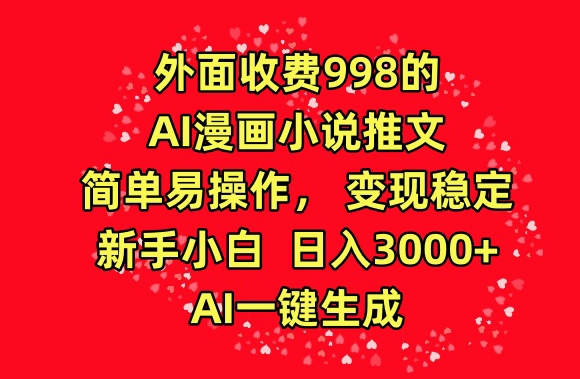 外面收费998的
AI漫画小说推文
简单易操作， 变现稳定
新手小白 日入3000+
AI一键生成